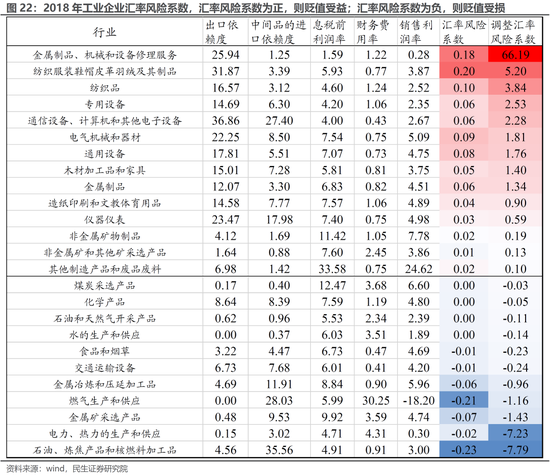 图 22：2018 年工业企业汇率风险系数，汇率风险系数为正，则贬值受益；汇率风险系数为负，则贬值受损

| 行业 | 出口依赖度 | 中间品的进口依赖度 | 息税前利润率 | 财务费用率 | 销售利润率 | 汇率风险系数 | 调整汇率风险系数 |
|---|---|---|---|---|---|---|---|
| 金属制品、机械和设备修理服务 | 25.94 | 1.25 | 1.59 | 1.22 | 0.28 | 0.18 | 66.19 |
| 纺织服装鞋帽皮革羽绒及其制品 | 31.87 | 3.39 | 5.93 | 0.77 | 3.87 | 0.20 | 5.20 |
| 纺织品 | 16.57 | 3.12 | 4.60 | 1.24 | 2.52 | 0.10 | 3.84 |
| 专用设备 | 14.69 | 6.30 | 4.20 | 1.06 | 2.35 | 0.06 | 2.53 |
| 通信设备、计算机和其他电子设备 | 36.86 | 27.40 | 4.00 | 0.43 | 2.67 | 0.06 | 2.28 |
| 电气机械和器材 | 22.25 | 8.50 | 7.54 | 0.75 | 5.09 | 0.09 | 1.81 |
| 通用设备 | 17.81 | 5.51 | 7.07 | 0.73 | 4.75 | 0.08 | 1.76 |
| 木材加工品和家具 | 15.01 | 7.28 | 5.81 | 0.81 | 3.75 | 0.05 | 1.40 |
| 金属制品 | 12.07 | 3.30 | 6.83 | 0.82 | 4.51 | 0.06 | 1.34 |
| 造纸印刷和文教体育用品 | 14.58 | 7.77 | 7.57 | 1.06 | 4.89 | 0.04 | 0.90 |
| 仪器仪表 | 23.47 | 17.98 | 7.40 | 0.75 | 4.98 | 0.03 | 0.59 |
| 非金属矿物制品 | 4.12 | 1.69 | 11.42 | 1.05 | 7.78 | 0.02 | 0.19 |
| 非金属矿和其他矿采选产品 | 1.64 | 0.88 | 7.60 | 2.45 | 3.86 | 0.01 | 0.13 |
| 其他制造产品和废品废料 | 6.98 | 1.42 | 33.58 | 0.75 | 24.62 | 0.02 | 0.10 |
| 煤炭采选产品 | 0.17 | 0.40 | 12.47 | 3.68 | 6.60 | 0.00 | -0.03 |
| 化学产品 | 8.64 | 8.39 | 7.59 | 1.19 | 4.80 | 0.00 | -0.05 |
| 石油和天然气开采产品 | 0.62 | 0.96 | 5.53 | 2.34 | 2.39 | 0.00 | -0.11 |
| 水的生产和供应 | 0.00 | 0.37 | 6.03 | 3.51 | 1.89 | 0.00 | -0.14 |
| 食品和烟草 | 3.22 | 4.47 | 6.73 | 0.47 | 4.69 | -0.01 | -0.23 |
| 交通运输设备 | 6.73 | 7.68 | 6.01 | 0.41 | 4.20 | -0.01 | -0.24 |
| 金属冶炼和压延加工品 | 4.69 | 11.91 | 8.84 | 0.90 | 5.96 | -0.06 | -0.96 |
| 燃气生产和供应 | 0.00 | 28.03 | 5.99 | 30.25 | -18.20 | -0.21 | -1.16 |
| 金属矿采选产品 | 0.48 | 9.53 | 9.92 | 3.59 | 4.74 | -0.07 | -1.43 |
| 电力、热力的生产和供应 | 0.15 | 3.02 | 4.71 | 4.31 | 0.30 | -0.02 | -7.23 |
| 石油、炼焦产品和核燃料加工品 | 4.56 | 35.56 | 4.91 | 0.91 | 3.00 | -0.23 | -7.79 |

资料来源：wind，民生证券研究院